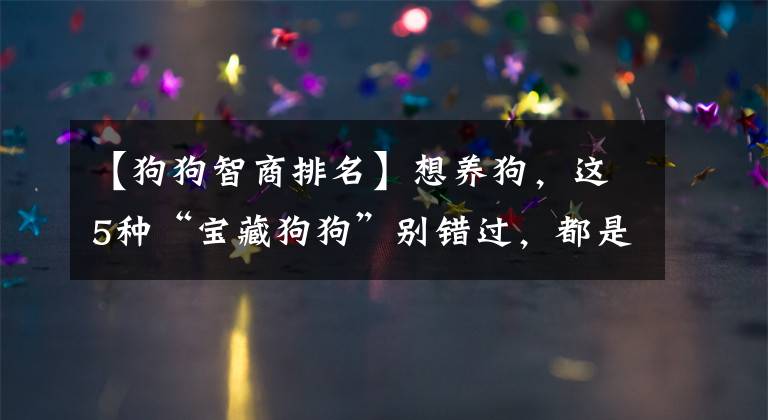 【狗狗智商排名】想养狗，这5种“宝藏狗狗”别错过，都是